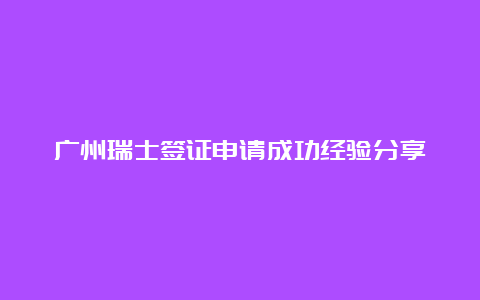 广州瑞士签证申请成功经验分享